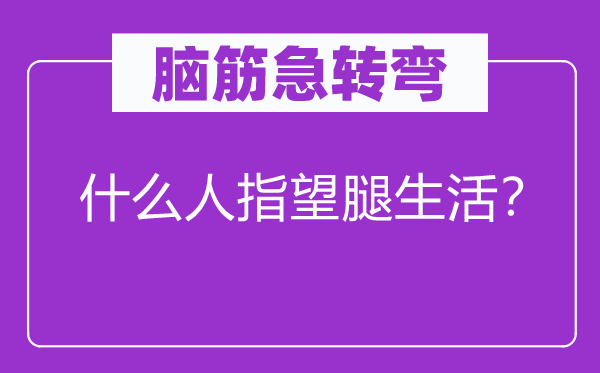 脑筋急转弯

什么人指望腿生活?